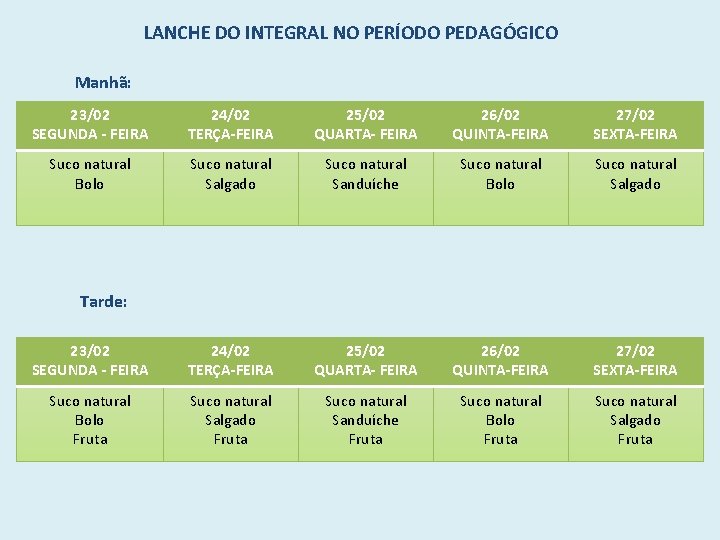 LANCHE DO INTEGRAL NO PERÍODO PEDAGÓGICO

Manhã:

| 23/02 SEGUNDA - FEIRA | 24/02 TERÇA-FEIRA | 25/02 QUARTA- FEIRA | 26/02 QUINTA-FEIRA | 27/02 SEXTA-FEIRA |
|---|---|---|---|---|
| Suco natural Bolo | Suco natural Salgado | Suco natural Sanduíche | Suco natural Bolo | Suco natural Salgado |

Tarde:

| 23/02 SEGUNDA - FEIRA | 24/02 TERÇA-FEIRA | 25/02 QUARTA- FEIRA | 26/02 QUINTA-FEIRA | 27/02 SEXTA-FEIRA |
|---|---|---|---|---|
| Suco natural Bolo Fruta | Suco natural Salgado Fruta | Suco natural Sanduíche Fruta | Suco natural Bolo Fruta | Suco natural Salgado Fruta |